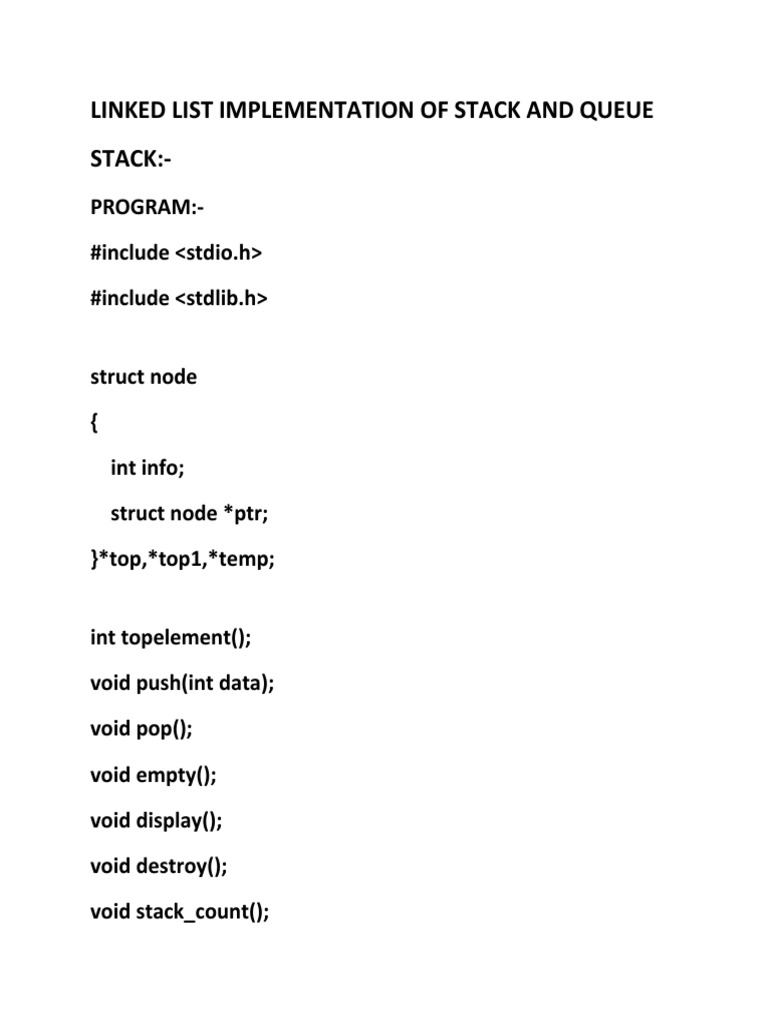 LINKED LIST IMPLEMENTATION OF STACK AND QUEUE

STACK:-

PROGRAM:-

#include <stdio.h>

#include <stdlib.h>

struct node

{

int info;

struct node *ptr;

}*top,*top1,*temp;

int topelement();

void push(int data);

void pop();

void empty();

void display();

void destroy();

void stack_count();